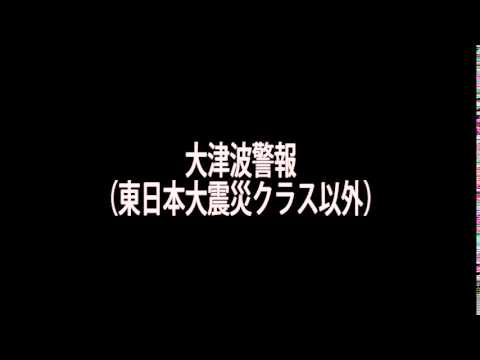 大津波警報
(東日本大震災クラス以外)